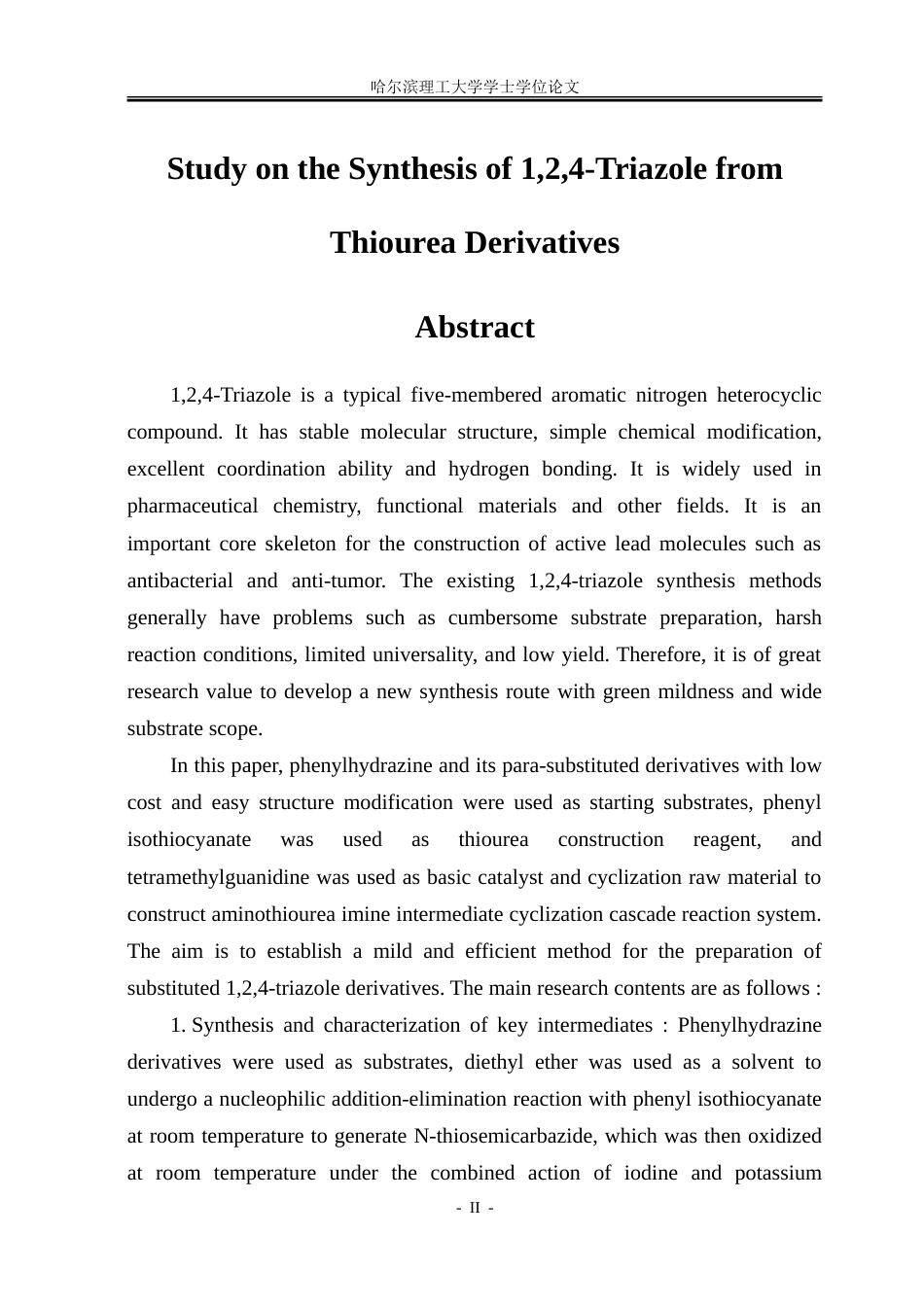 哈尔滨理工大学学士学位论文

Study on the Synthesis of 1,2,4-Triazole from Thiourea Derivatives

Abstract

1,2,4-Triazole is a typical five-membered aromatic nitrogen heterocyclic compound. It has stable molecular structure, simple chemical modification, excellent coordination ability and hydrogen bonding. It is widely used in pharmaceutical chemistry, functional materials and other fields. It is an important core skeleton for the construction of active lead molecules such as antibacterial and anti-tumor. The existing 1,2,4-triazole synthesis methods generally have problems such as cumbersome substrate preparation, harsh reaction conditions, limited universality, and low yield. Therefore, it is of great research value to develop a new synthesis route with green mildness and wide substrate scope.

In this paper, phenylhydrazine and its para-substituted derivatives with low cost and easy structure modification were used as starting substrates, phenyl isothiocyanate was used as thiourea construction reagent, and tetramethylguanidine was used as basic catalyst and cyclization raw material to construct aminothiourea imine intermediate cyclization cascade reaction system. The aim is to establish a mild and efficient method for the preparation of substituted 1,2,4-triazole derivatives. The main research contents are as follows :

1. Synthesis and characterization of key intermediates : Phenylhydrazine derivatives were used as substrates, diethyl ether was used as a solvent to undergo a nucleophilic addition-elimination reaction with phenyl isothiocyanate at room temperature to generate N-thiosemicarbazide, which was then oxidized at room temperature under the combined action of iodine and potassium

- II -